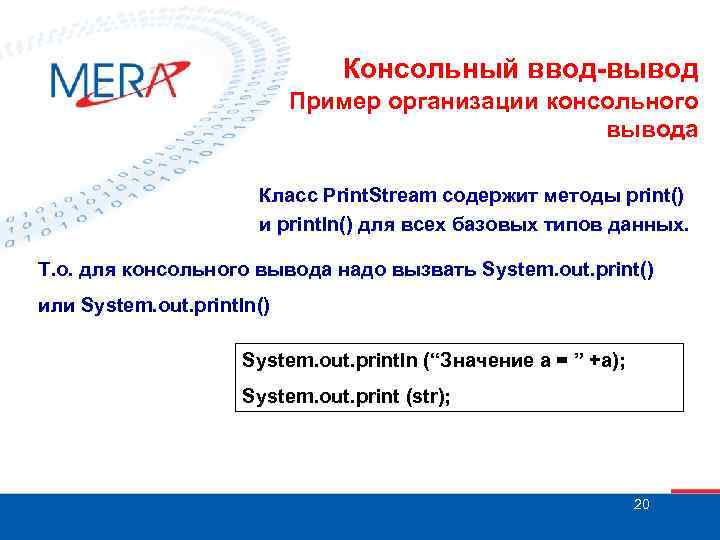 MERA

Консольный ввод-вывод
Пример организации консольного вывода

Класс PrintStream содержит методы print() и println() для всех базовых типов данных.

Т.о. для консольного вывода надо вызвать System.out.print() или System.out.println()

System.out.println (“Значение a = ” +a);
System.out.print (str);

20